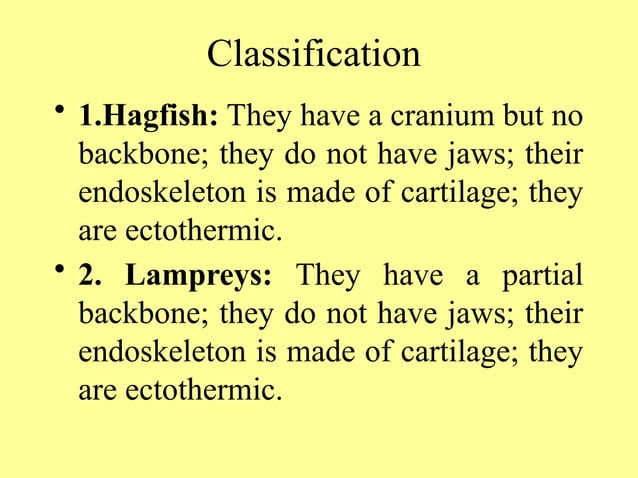 Classification

• 1.Hagfish: They have a cranium but no backbone; they do not have jaws; their endoskeleton is made of cartilage; they are ectothermic.

• 2. Lampreys: They have a partial backbone; they do not have jaws; their endoskeleton is made of cartilage; they are ectothermic.